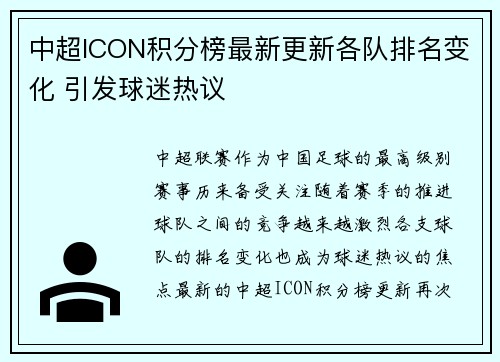 中超ICON积分榜最新更新各队排名变化 引发球迷热议

中超联赛作为中国足球的最高级别赛事历来备受关注随着赛季的推进球队之间的竞争越来越激烈各支球队的排名变化也成为球迷热议的焦点最新的中超ICON积分榜更新再次